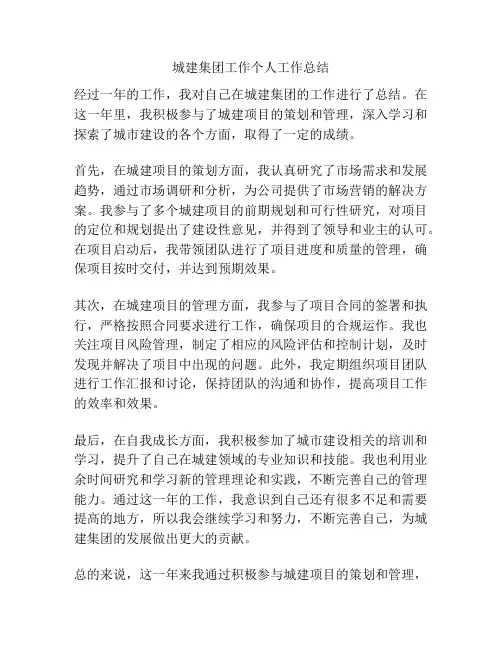 城建集团工作个人工作总结

经过一年的工作，我对自己在城建集团的工作进行了总结。在这一年里，我积极参与了城建项目的策划和管理，深入学习和探索了城市建设的各个方面，取得了一定的成绩。

首先，在城建项目的策划方面，我认真研究了市场需求和发展趋势，通过市场调研和分析，为公司提供了市场营销的解决方案。我参与了多个城建项目的前期规划和可行性研究，对项目的定位和规划提出了建设性意见，并得到了领导和业主的认可。在项目启动后，我带领团队进行了项目进度和质量的管理，确保项目按时交付，并达到预期效果。

其次，在城建项目的管理方面，我参与了项目合同的签署和执行，严格按照合同要求进行工作，确保项目的合规运作。我也关注项目风险管理，制定了相应的风险评估和控制计划，及时发现并解决了项目中出现的问题。此外，我定期组织项目团队进行工作汇报和讨论，保持团队的沟通和协作，提高项目工作的效率和效果。

最后，在自我成长方面，我积极参加了城市建设相关的培训和学习，提升了自己在城建领域的专业知识和技能。我也利用业余时间研究和学习新的管理理论和实践，不断完善自己的管理能力。通过这一年的工作，我意识到自己还有很多不足和需要提高的地方，所以我会继续学习和努力，不断完善自己，为城建集团的发展做出更大的贡献。

总的来说，这一年来我通过积极参与城建项目的策划和管理，